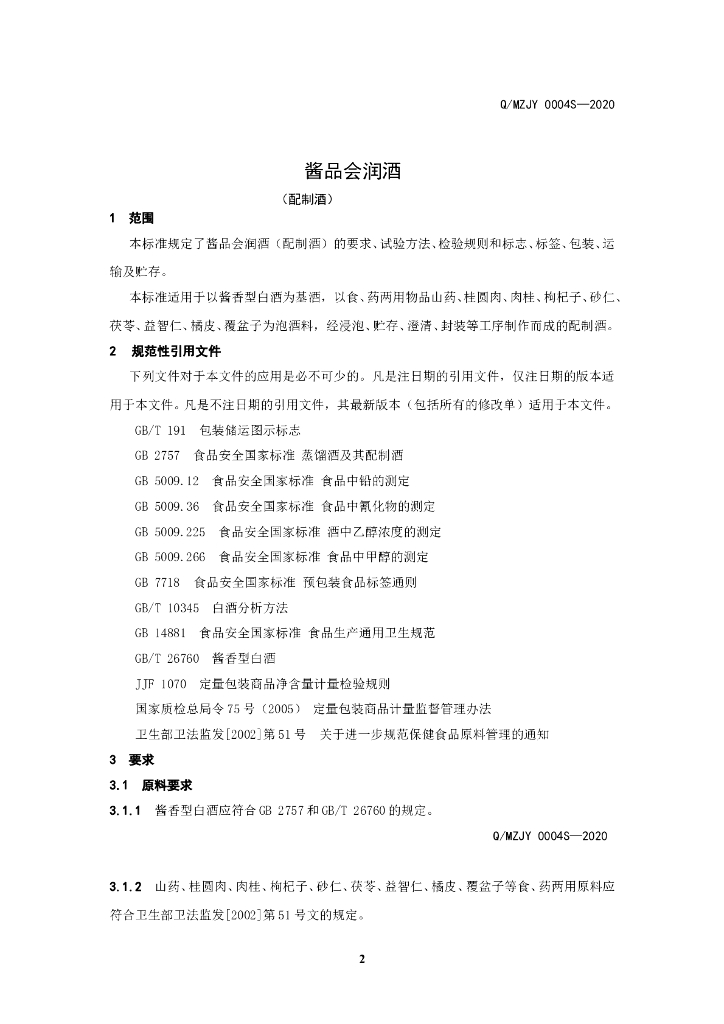 Q/MZJY 0004S—2020

酱品会润酒

（配制酒）

1　范围

本标准规定了酱品会润酒（配制酒）的要求、试验方法、检验规则和标志、标签、包装、运输及贮存。

本标准适用于以酱香型白酒为基酒，以食、药两用物品山药、桂圆肉、肉桂、枸杞子、砂仁、茯苓、益智仁、橘皮、覆盆子为泡酒料，经浸泡、贮存、澄清、封装等工序制作而成的配制酒。

2　规范性引用文件

下列文件对于本文件的应用是必不可少的。凡是注日期的引用文件，仅注日期的版本适用于本文件。凡是不注日期的引用文件，其最新版本（包括所有的修改单）适用于本文件。

GB/T 191　包装储运图示标志

GB 2757　食品安全国家标准 蒸馏酒及其配制酒

GB 5009.12　食品安全国家标准 食品中铅的测定

GB 5009.36　食品安全国家标准 食品中氰化物的测定

GB 5009.225　食品安全国家标准 酒中乙醇浓度的测定

GB 5009.266　食品安全国家标准 食品中甲醇的测定

GB 7718　食品安全国家标准 预包装食品标签通则

GB/T 10345　白酒分析方法

GB 14881　食品安全国家标准 食品生产通用卫生规范

GB/T 26760　酱香型白酒

JJF 1070　定量包装商品净含量计量检验规则

国家质检总局令75号（2005）　定量包装商品计量监督管理办法

卫生部卫法监发[2002]第51号　关于进一步规范保健食品原料管理的通知

3　要求

3.1　原料要求

3.1.1　酱香型白酒应符合GB 2757和GB/T 26760的规定。

Q/MZJY 0004S—2020

3.1.2　山药、桂圆肉、肉桂、枸杞子、砂仁、茯苓、益智仁、橘皮、覆盆子等食、药两用原料应符合卫生部卫法监发[2002]第51号文的规定。

2